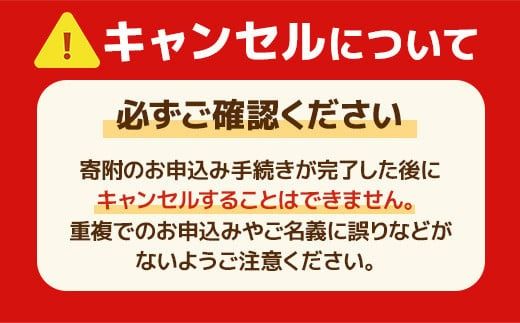 !
キャンセルについて

必ずご確認ください

寄附のお申込み手続きが完了した後にキャンセルすることはできません。重複でのお申込みやご名義に誤りなどがないようご注意ください。